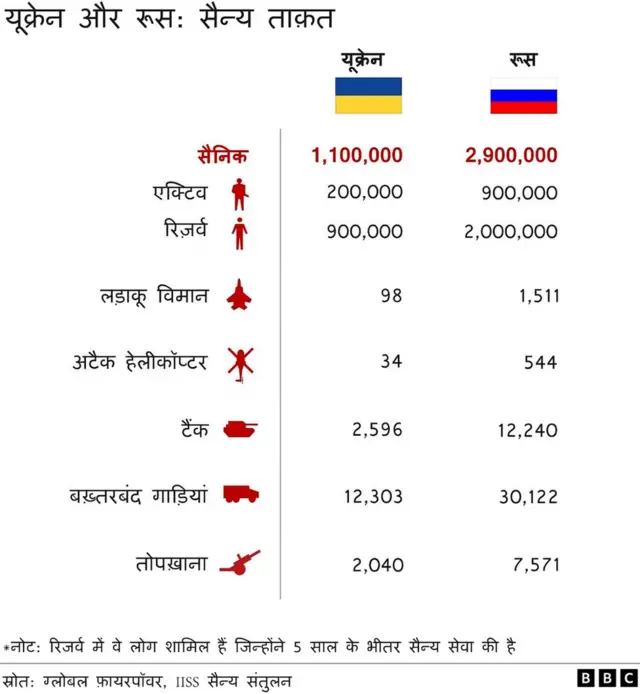 यूक्रेन और रूस: सैन्य ताक़त

| | यूक्रेन | रूस |
|---|---|---|
| सैनिक | 1,100,000 | 2,900,000 |
| एक्टिव | 200,000 | 900,000 |
| रिज़र्व | 900,000 | 2,000,000 |
| लड़ाकू विमान | 98 | 1,511 |
| अटैक हेलीकॉप्टर | 34 | 544 |
| टैंक | 2,596 | 12,240 |
| बख़्तरबंद गाड़ियां | 12,303 | 30,122 |
| तोपख़ाना | 2,040 | 7,571 |

*नोट: रिजर्व में वे लोग शामिल हैं जिन्होंने 5 साल के भीतर सैन्य सेवा की है

स्रोत: ग्लोबल फ़ायरपॉवर, IISS सैन्य संतुलन

BBC